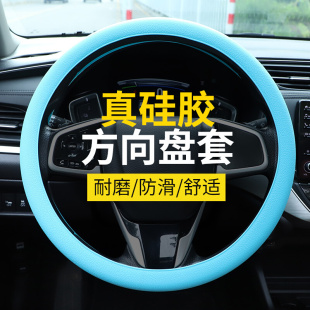 真硅胶
方向盘套
耐磨/防滑/舒适